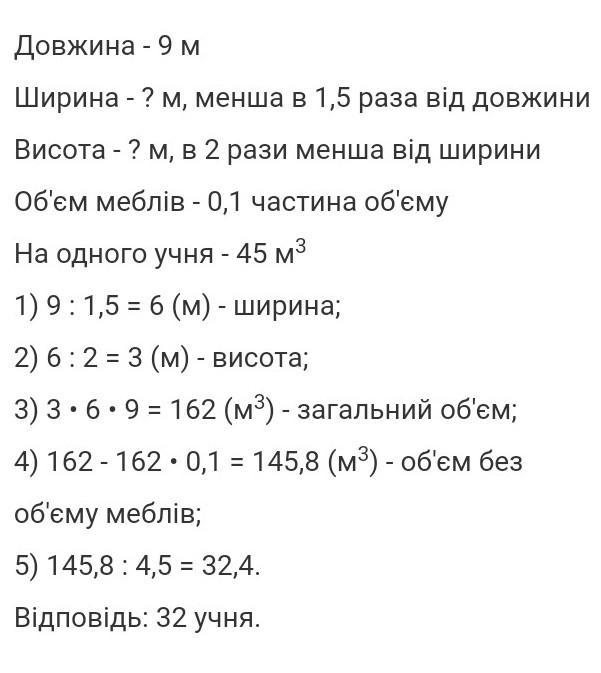 Довжина - 9 м

Ширина - ? м, менша в 1,5 раза від довжини

Висота - ? м, в 2 рази менша від ширини

Об'єм меблів - 0,1 частина об'єму

На одного учня - 45 $м^3$

1) 9 : 1,5 = 6 (м) - ширина;

2) 6 : 2 = 3 (м) - висота;

3) $3 \cdot 6 \cdot 9 = 162$ ($м^3$) - загальний об'єм;

4) $162 - 162 \cdot 0,1 = 145,8$ ($м^3$) - об'єм без об'єму меблів;

5) 145,8 : 4,5 = 32,4.

Відповідь: 32 учня.